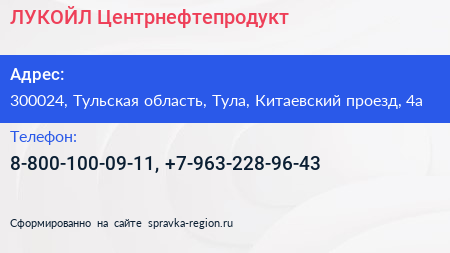 ЛУКОЙЛ Центрнефтепродукт

Адрес:

300024, Тульская область, Тула, Китаевский проезд, 4а

Телефон:

8-800-100-09-11, +7-963-228-96-43

Сформированно на сайте spravka-region.ru